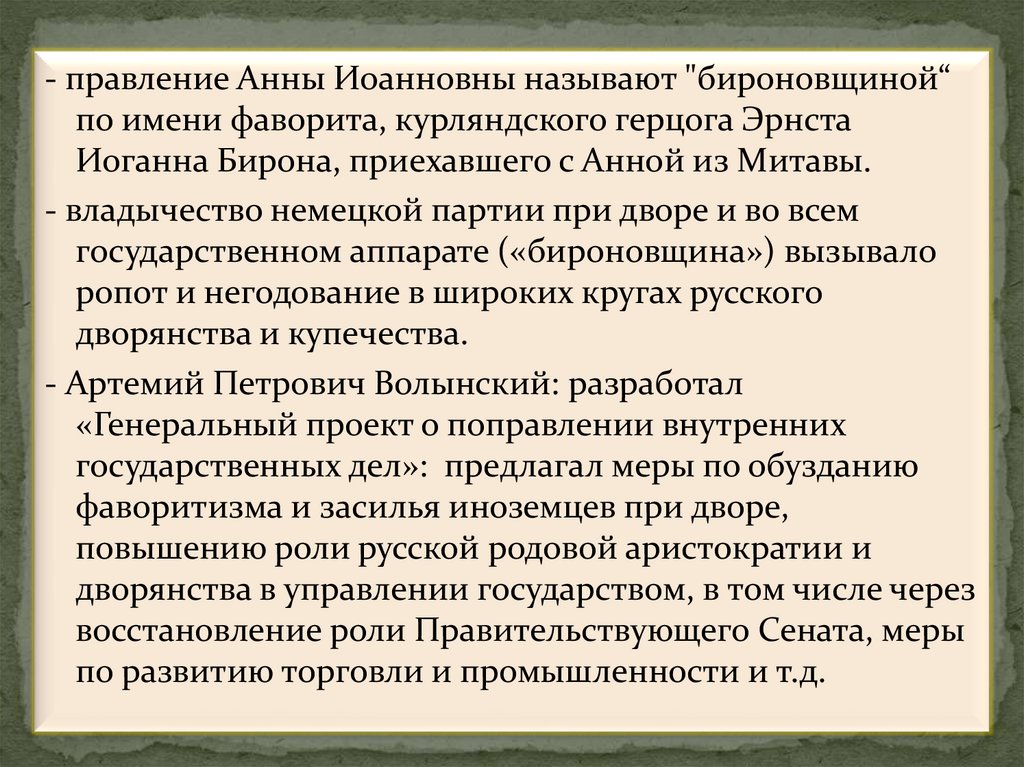 - правление Анны Иоанновны называют "бироновщиной" по имени фаворита, курляндского герцога Эрнста Иоганна Бирона, приехавшего с Анной из Митавы.

- владычество немецкой партии при дворе и во всем государственном аппарате («бироновщина») вызывало ропот и негодование в широких кругах русского дворянства и купечества.

- Артемий Петрович Волынский: разработал «Генеральный проект о поправлении внутренних государственных дел»: предлагал меры по обузданию фаворитизма и засилья иноземцев при дворе, повышению роли русской родовой аристократии и дворянства в управлении государством, в том числе через восстановление роли Правительствующего Сената, меры по развитию торговли и промышленности и т.д.